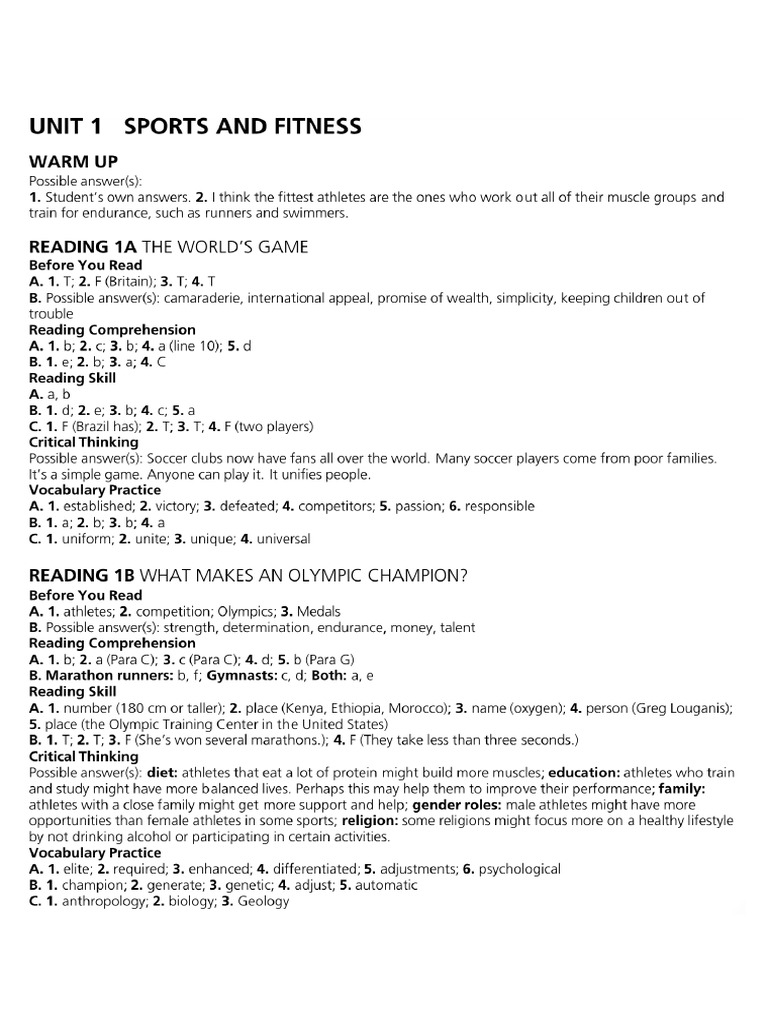 UNIT 1 SPORTS AND FITNESS

WARM UP
Possible answer(s):
1. Student's own answers. 2. I think the fittest athletes are the ones who work out all of their muscle groups and train for endurance, such as runners and swimmers.

READING 1A THE WORLD'S GAME
Before You Read
A. 1. T; 2. F (Britain); 3. T; 4. T
B. Possible answer(s): camaraderie, international appeal, promise of wealth, simplicity, keeping children out of trouble
Reading Comprehension
A. 1. b; 2. c; 3. b; 4. a (line 10); 5. d
B. 1. e; 2. b; 3. a; 4. C
Reading Skill
A. a, b
B. 1. d; 2. e; 3. b; 4. c; 5. a
C. 1. F (Brazil has); 2. T; 3. T; 4. F (two players)
Critical Thinking
Possible answer(s): Soccer clubs now have fans all over the world. Many soccer players come from poor families. It's a simple game. Anyone can play it. It unifies people.
Vocabulary Practice
A. 1. established; 2. victory; 3. defeated; 4. competitors; 5. passion; 6. responsible
B. 1. a; 2. b; 3. b; 4. a
C. 1. uniform; 2. unite; 3. unique; 4. universal

READING 1B WHAT MAKES AN OLYMPIC CHAMPION?
Before You Read
A. 1. athletes; 2. competition; Olympics; 3. Medals
B. Possible answer(s): strength, determination, endurance, money, talent
Reading Comprehension
A. 1. b; 2. a (Para C); 3. c (Para C); 4. d; 5. b (Para G)
B. Marathon runners: b, f; Gymnasts: c, d; Both: a, e
Reading Skill
A. 1. number (180 cm or taller); 2. place (Kenya, Ethiopia, Morocco); 3. name (oxygen); 4. person (Greg Louganis); 5. place (the Olympic Training Center in the United States)
B. 1. T; 2. T; 3. F (She's won several marathons.); 4. F (They take less than three seconds.)
Critical Thinking
Possible answer(s): diet: athletes that eat a lot of protein might build more muscles; education: athletes who train and study might have more balanced lives. Perhaps this may help them to improve their performance; family: athletes with a close family might get more support and help; gender roles: male athletes might have more opportunities than female athletes in some sports; religion: some religions might focus more on a healthy lifestyle by not drinking alcohol or participating in certain activities.
Vocabulary Practice
A. 1. elite; 2. required; 3. enhanced; 4. differentiated; 5. adjustments; 6. psychological
B. 1. champion; 2. generate; 3. genetic; 4. adjust; 5. automatic
C. 1. anthropology; 2. biology; 3. Geology